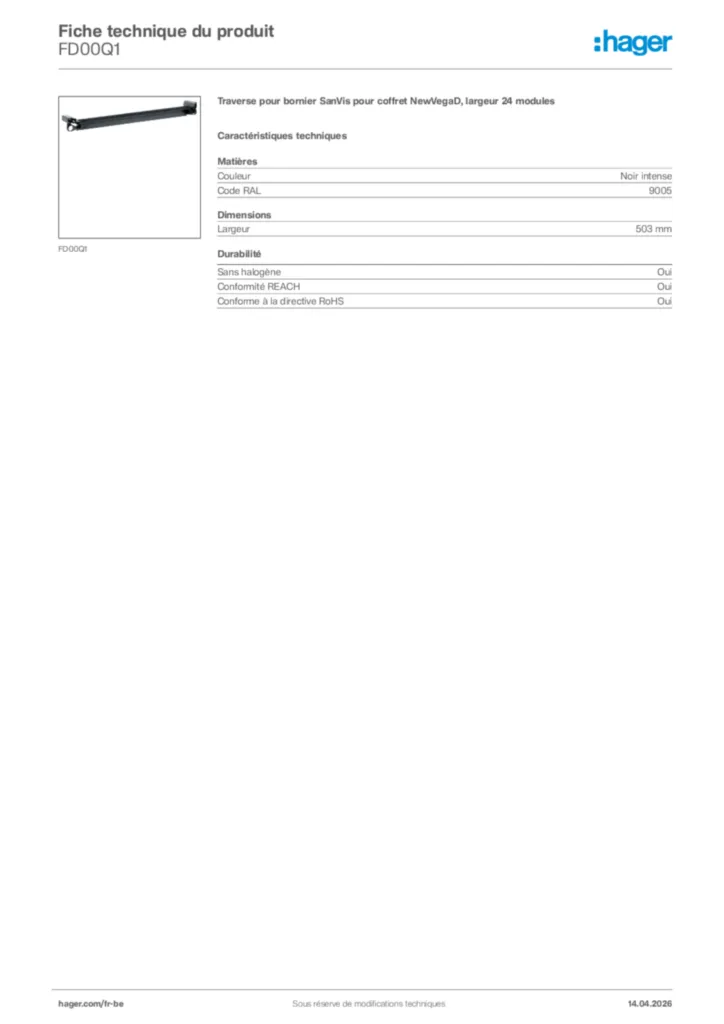 Fiche technique du produit
FD00Q1

:hager

FD00Q1

Traverse pour bornier SanVis pour coffret NewVegaD, largeur 24 modules

Caractéristiques techniques

Matières

| Couleur | Noir intense |
|---|---|
| Code RAL | 9005 |

Dimensions

| Largeur | 503 mm |
|---|---|

Durabilité

| Sans halogène | Oui |
|---|---|
| Conformité REACH | Oui |
| Conforme à la directive RoHS | Oui |

hager.com/fr-be
Sous réserve de modifications techniques
14.04.2026